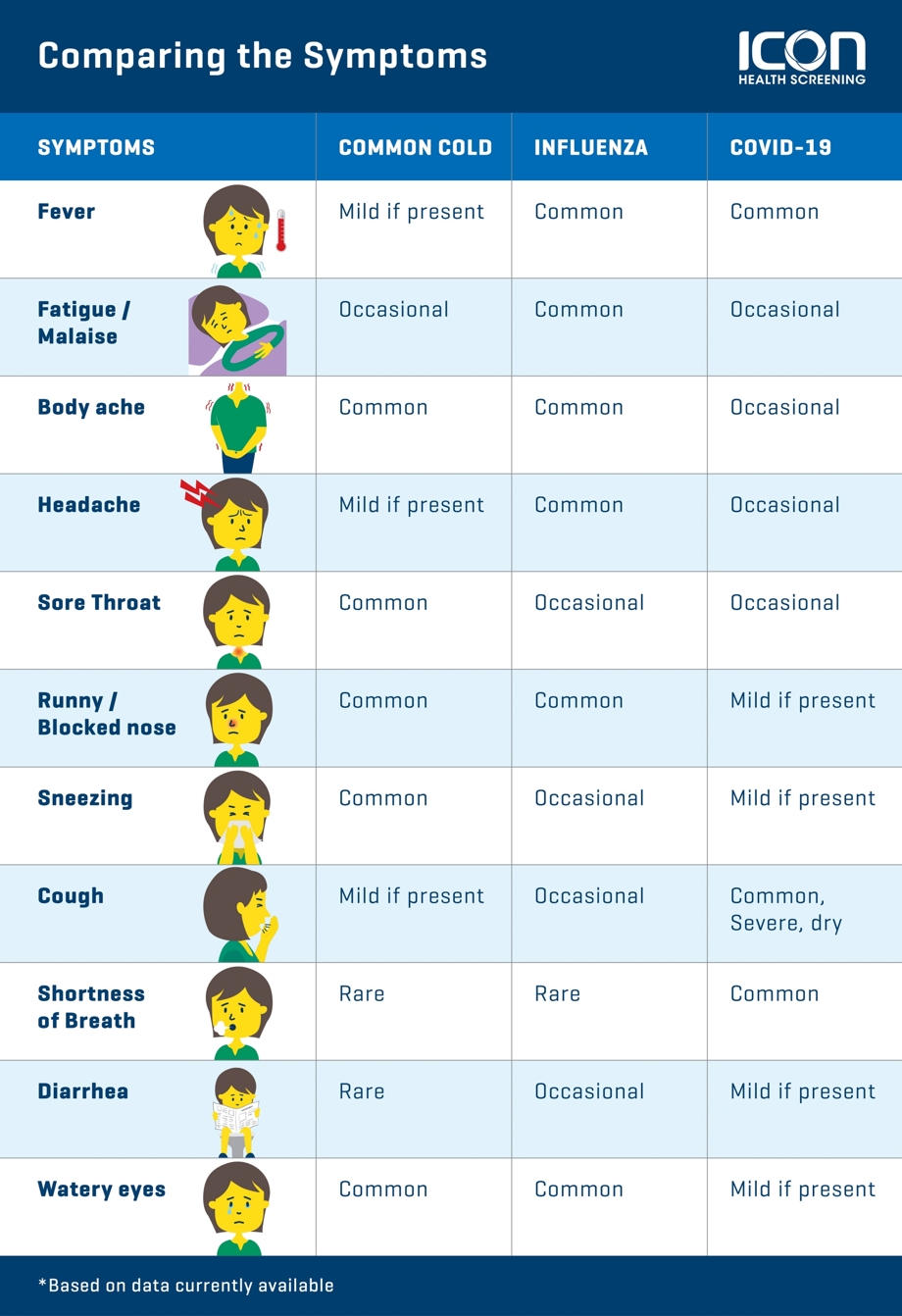 Comparing the Symptoms

ICON
HEALTH SCREENING

| SYMPTOMS | COMMON COLD | INFLUENZA | COVID-19 |
|---|---|---|---|
| Fever | Mild if present | Common | Common |
| Fatigue / Malaise | Occasional | Common | Occasional |
| Body ache | Common | Common | Occasional |
| Headache | Mild if present | Common | Occasional |
| Sore Throat | Common | Occasional | Occasional |
| Runny / Blocked nose | Common | Common | Mild if present |
| Sneezing | Common | Occasional | Mild if present |
| Cough | Mild if present | Occasional | Common, Severe, dry |
| Shortness of Breath | Rare | Rare | Common |
| Diarrhea | Rare | Occasional | Mild if present |
| Watery eyes | Common | Common | Mild if present |

*Based on data currently available